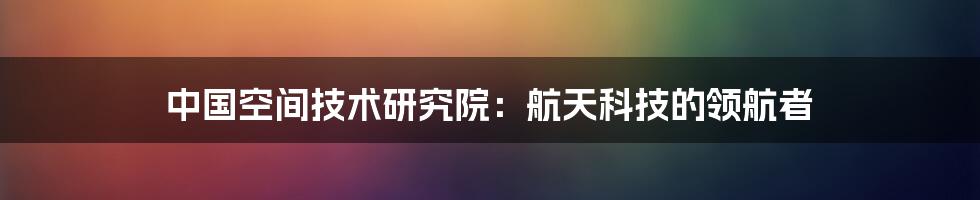 中国空间技术研究院：航天科技的领航者